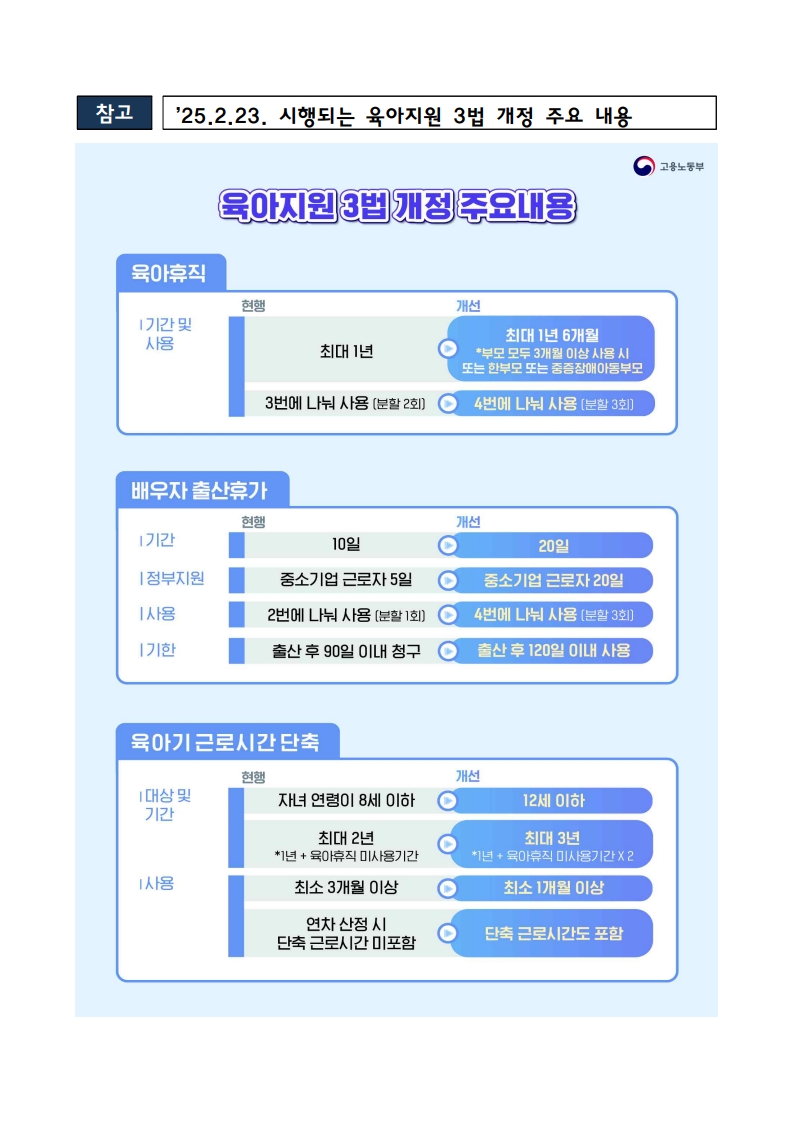 참고

'25.2.23. 시행되는 육아지원 3법 개정 주요 내용

고용노동부

육아지원 3법 개정 주요내용

육아휴직

| | 현행 | 개선 |
|---|---|---|
| 기간 및 사용 | 최대 1년 | 최대 1년 6개월 *부모 모두 3개월 이상 사용 시 또는 한부모 또는 중증장애아동부모 |
| | 3번에 나눠 사용 (분할 2회) | 4번에 나눠 사용 (분할 3회) |

배우자 출산휴가

| | 현행 | 개선 |
|---|---|---|
| 기간 | 10일 | 20일 |
| 정부지원 | 중소기업 근로자 5일 | 중소기업 근로자 20일 |
| 사용 | 2번에 나눠 사용 (분할 1회) | 4번에 나눠 사용 (분할 3회) |
| 기한 | 출산 후 90일 이내 청구 | 출산 후 120일 이내 사용 |

육아기 근로시간 단축

| | 현행 | 개선 |
|---|---|---|
| 대상 및 기간 | 자녀 연령이 8세 이하 | 12세 이하 |
| | 최대 2년 *1년 + 육아휴직 미사용기간 | 최대 3년 *1년 + 육아휴직 미사용기간 X 2 |
| 사용 | 최소 3개월 이상 | 최소 1개월 이상 |
| | 연차 산정 시 단축 근로시간 미포함 | 단축 근로시간도 포함 |